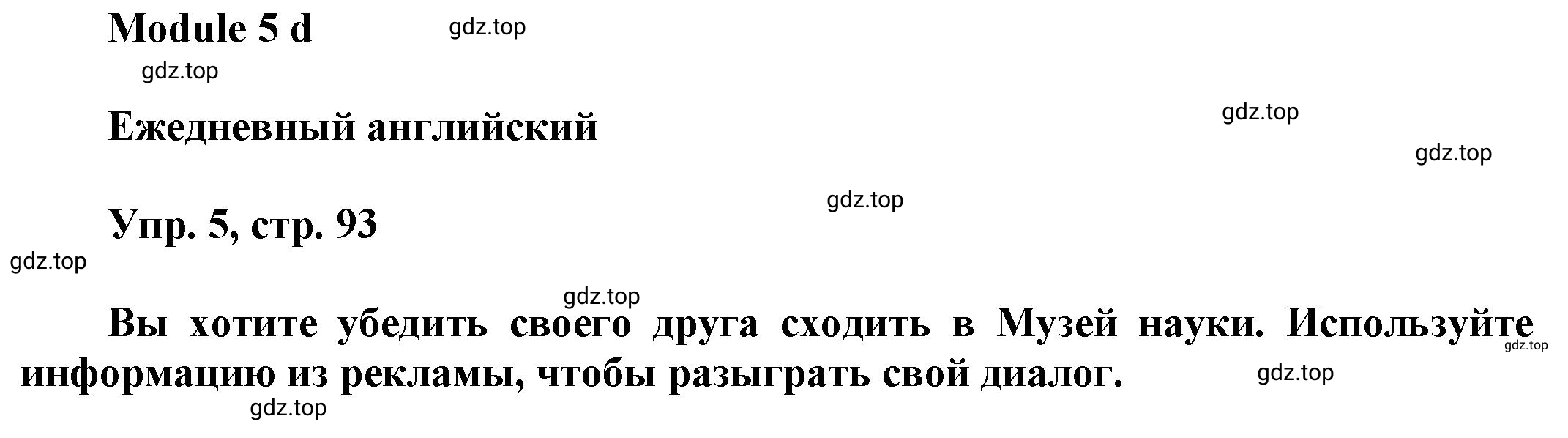 Module 5 d

gdz.top

gdz.top

Ежедневный английский

gdz.top

gdz.top

gdz.top

Упр. 5, стр. 93

gdz.top

gdz.top

Вы хотите убедить своего друга сходить в Музей науки. Используйте информацию из рекламы, чтобы разыграть свой диалог.

gdz.top

gdz.top

gdz.top